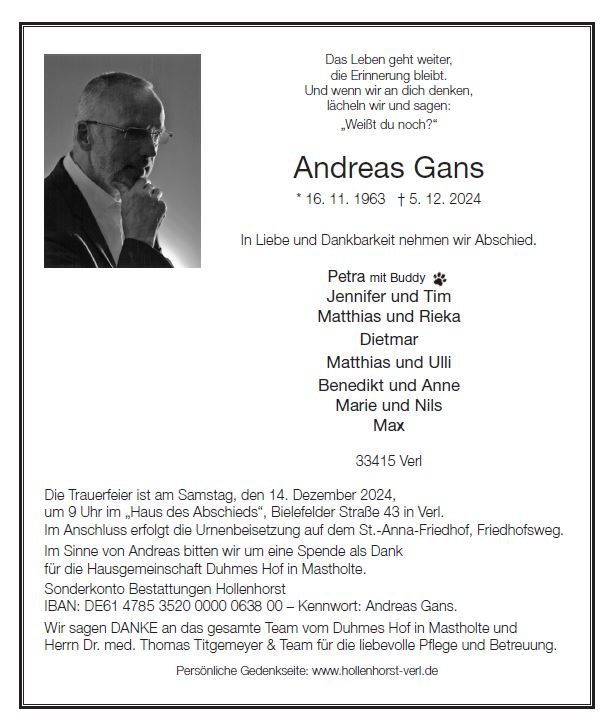 Das Leben geht weiter,
die Erinnerung bleibt.
Und wenn wir an dich denken,
lächeln wir und sagen:
„Weißt du noch?“

Andreas Gans

* 16. 11. 1963 † 5. 12. 2024

In Liebe und Dankbarkeit nehmen wir Abschied.

Petra mit Buddy
Jennifer und Tim
Matthias und Rieka
Dietmar
Matthias und Ulli
Benedikt und Anne
Marie und Nils
Max

33415 Verl

Die Trauerfeier ist am Samstag, den 14. Dezember 2024,
um 9 Uhr im „Haus des Abschieds“, Bielefelder Straße 43 in Verl.
Im Anschluss erfolgt die Urnenbeisetzung auf dem St.-Anna-Friedhof, Friedhofsweg.

Im Sinne von Andreas bitten wir um eine Spende als Dank
für die Hausgemeinschaft Duhmes Hof in Mastholte.

Sonderkonto Bestattungen Hollenhorst
IBAN: DE61 4785 3520 0000 0638 00 – Kennwort: Andreas Gans.

Wir sagen DANKE an das gesamte Team vom Duhmes Hof in Mastholte und
Herrn Dr. med. Thomas Titgemeyer & Team für die liebevolle Pflege und Betreuung.

Persönliche Gedenkseite: www.hollenhorst-verl.de